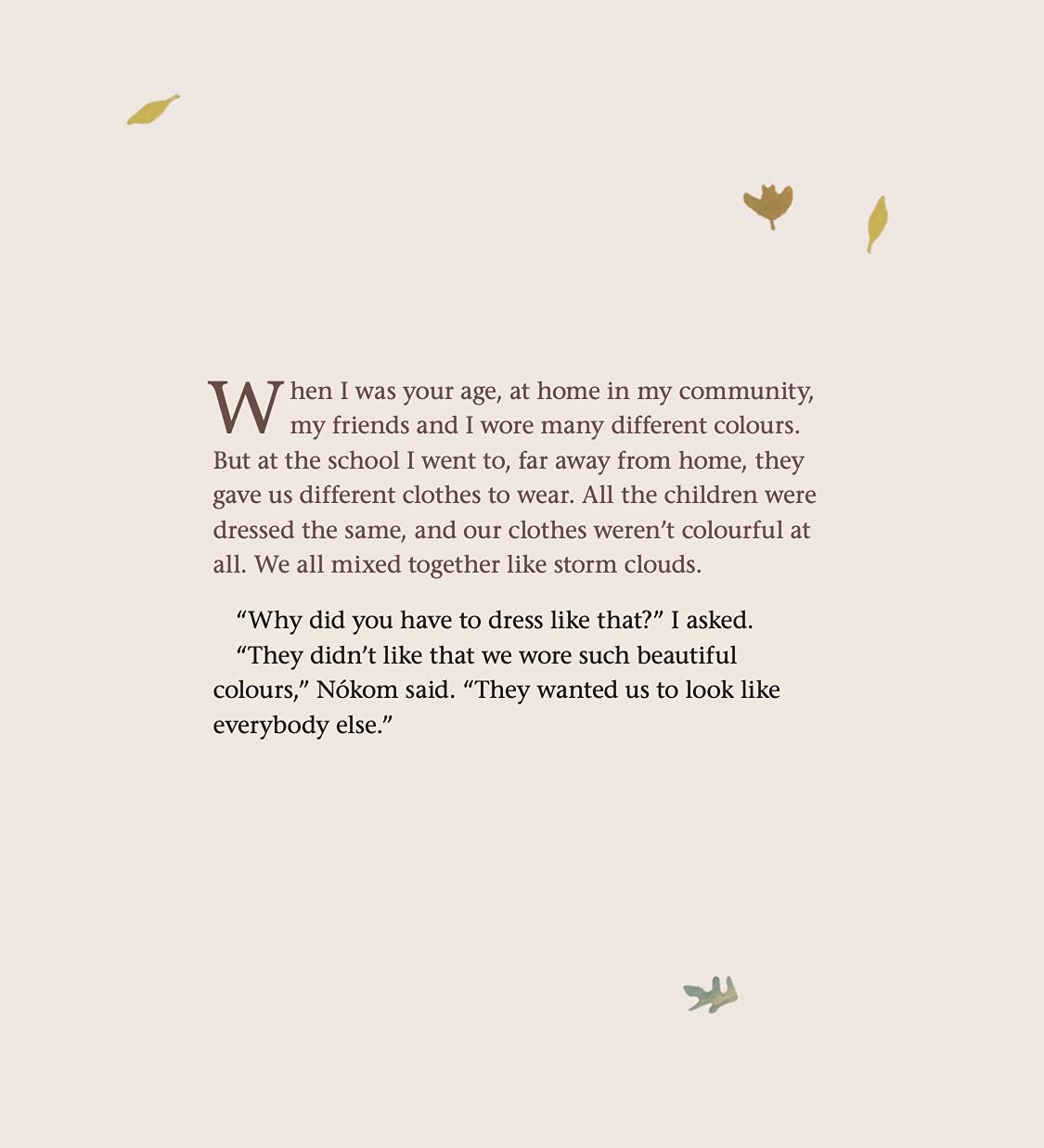 When I was your age, at home in my community, my friends and I wore many different colours. But at the school I went to, far away from home, they gave us different clothes to wear. All the children were dressed the same, and our clothes weren't colourful at all. We all mixed together like storm clouds.

"Why did you have to dress like that?" I asked.

"They didn't like that we wore such beautiful colours," Nókom said. "They wanted us to look like everybody else."